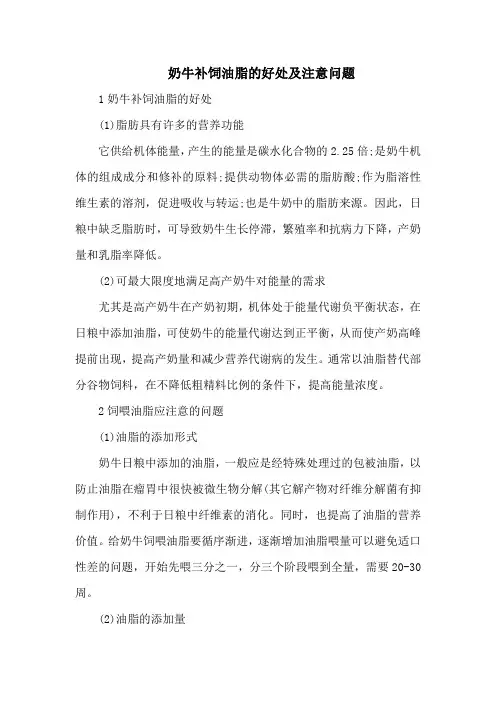 奶牛补饲油脂的好处及注意问题

1 奶牛补饲油脂的好处

(1)脂肪具有许多的营养功能

它供给机体能量，产生的能量是碳水化合物的 2.25 倍;是奶牛机体的组成成分和修补的原料;提供动物体必需的脂肪酸;作为脂溶性维生素的溶剂，促进吸收与转运;也是牛奶中的脂肪来源。因此，日粮中缺乏脂肪时，可导致奶牛生长停滞，繁殖率和抗病力下降，产奶量和乳脂率降低。

(2)可最大限度地满足高产奶牛对能量的需求

尤其是高产奶牛在产奶初期，机体处于能量代谢负平衡状态，在日粮中添加油脂，可使奶牛的能量代谢达到正平衡，从而使产奶高峰提前出现，提高产奶量和减少营养代谢病的发生。通常以油脂替代部分谷物饲料，在不降低粗精料比例的条件下，提高能量浓度。

2 饲喂油脂应注意的问题

(1)油脂的添加形式

奶牛日粮中添加的油脂，一般应是经特殊处理过的包被油脂，以防止油脂在瘤胃中很快被微生物分解(其它解产物对纤维分解菌有抑制作用)，不利于日粮中纤维素的消化。同时，也提高了油脂的营养价值。给奶牛饲喂油脂要循序渐进，逐渐增加油脂喂量可以避免适口性差的问题，开始先喂三分之一，分三个阶段喂到全量，需要 20-30 周。

(2)油脂的添加量